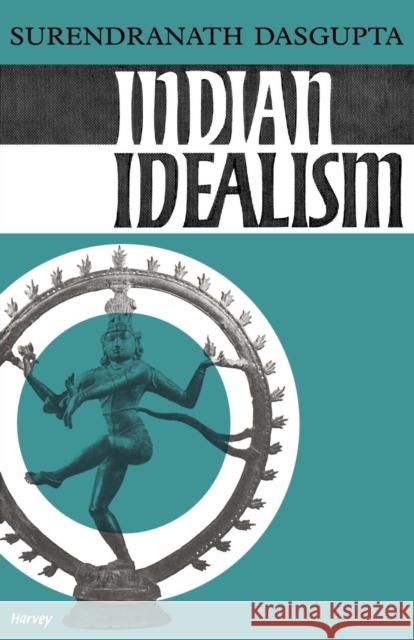 SURENDRANATH DASGUPTA

INDIAN IDEALISM

Harvey

Kraina Książek